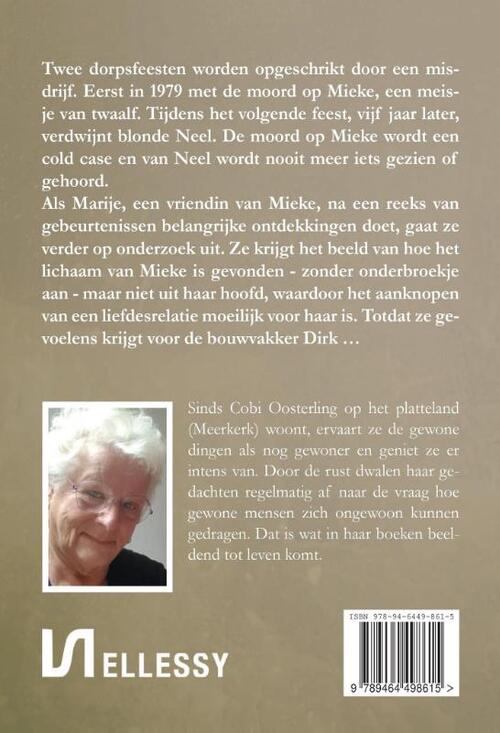 Twee dorpsfeesten worden opgeschrikt door een misdrijf. Eerst in 1979 met de moord op Mieke, een meisje van twaalf. Tijdens het volgende feest, vijf jaar later, verdwijnt blonde Neel. De moord op Mieke wordt een cold case en van Neel wordt nooit meer iets gezien of gehoord.
Als Marije, een vriendin van Mieke, na een reeks van gebeurtenissen belangrijke ontdekkingen doet, gaat ze verder op onderzoek uit. Ze krijgt het beeld van hoe het lichaam van Mieke is gevonden - zonder onderbroekje aan - maar niet uit haar hoofd, waardoor het aanknopen van een liefdesrelatie moeilijk voor haar is. Totdat ze gevoelens krijgt voor de bouwvakker Dirk …

Sinds Cobi Oosterling op het platteland (Meerkerk) woont, ervaart ze de gewone dingen als nog gewoner en geniet ze er intens van. Door de rust dwalen haar gedachten regelmatig af naar de vraag hoe gewone mensen zich ongewoon kunnen gedragen. Dat is wat in haar boeken beeldend tot leven komt.

ELLESSY

ISBN 978-94-6449-861-5

9 789464 498615 >